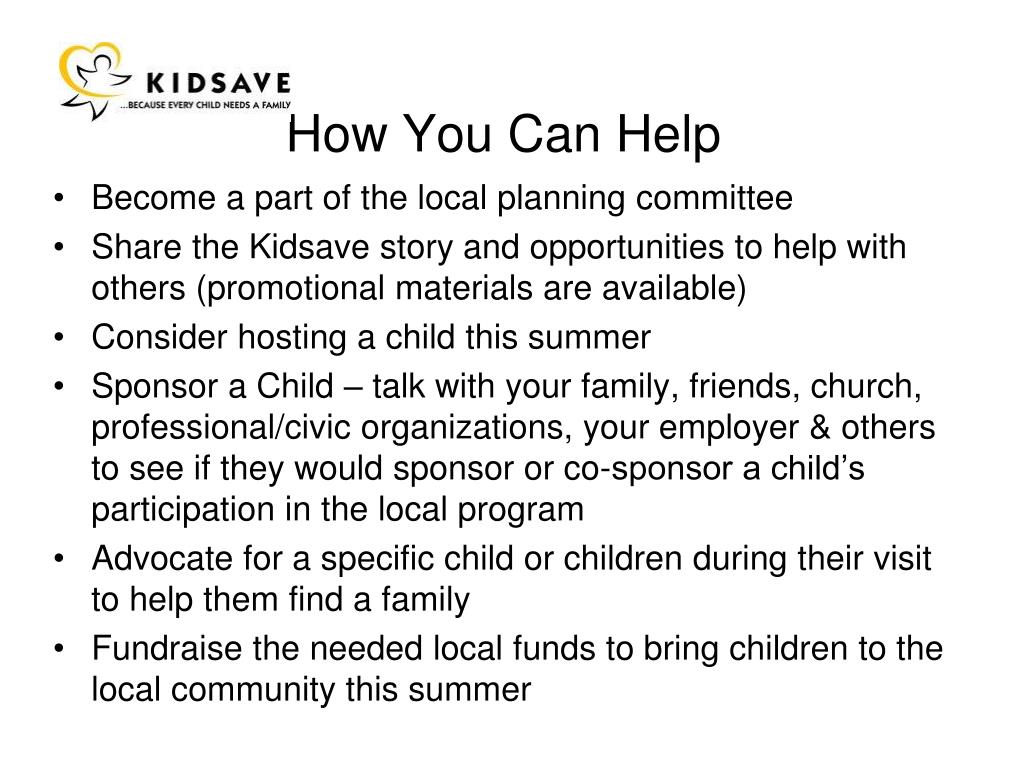 KIDSAVE
...BECAUSE EVERY CHILD NEEDS A FAMILY

How You Can Help

• Become a part of the local planning committee
• Share the Kidsave story and opportunities to help with others (promotional materials are available)
• Consider hosting a child this summer
• Sponsor a Child – talk with your family, friends, church, professional/civic organizations, your employer & others to see if they would sponsor or co-sponsor a child’s participation in the local program
• Advocate for a specific child or children during their visit to help them find a family
• Fundraise the needed local funds to bring children to the local community this summer